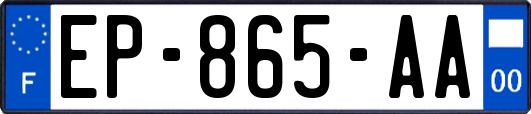 F

EP-865-AA

00